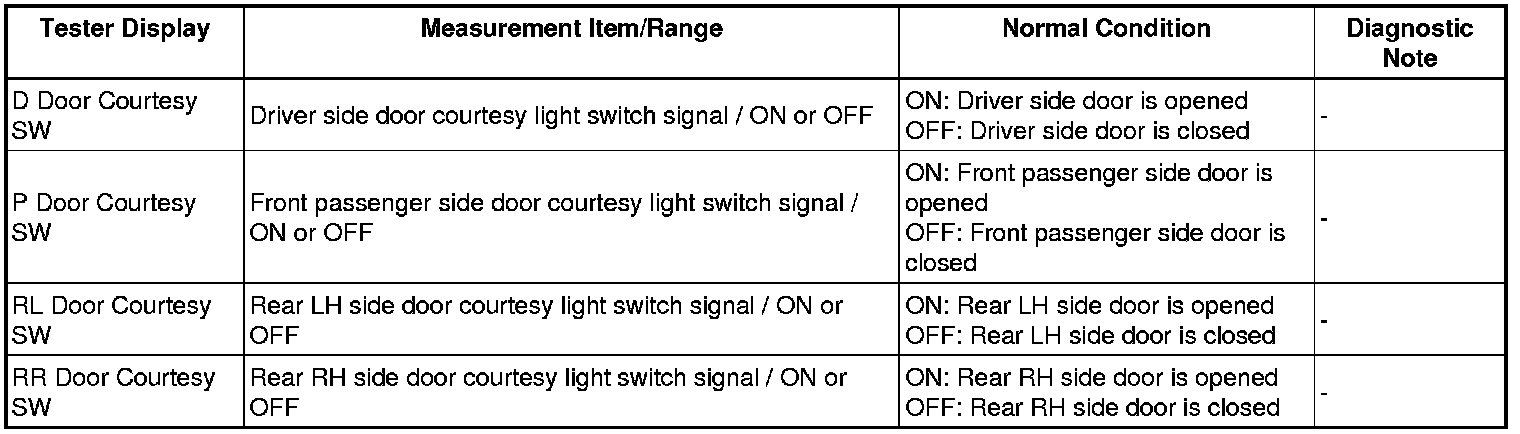 | Tester Display | Measurement Item/Range | Normal Condition | Diagnostic Note |
|---|---|---|---|
| D Door Courtesy SW | Driver side door courtesy light switch signal / ON or OFF | ON: Driver side door is opened OFF: Driver side door is closed | - |
| P Door Courtesy SW | Front passenger side door courtesy light switch signal / ON or OFF | ON: Front passenger side door is opened OFF: Front passenger side door is closed | - |
| RL Door Courtesy SW | Rear LH side door courtesy light switch signal / ON or OFF | ON: Rear LH side door is opened OFF: Rear LH side door is closed | - |
| RR Door Courtesy SW | Rear RH side door courtesy light switch signal / ON or OFF | ON: Rear RH side door is opened OFF: Rear RH side door is closed | - |